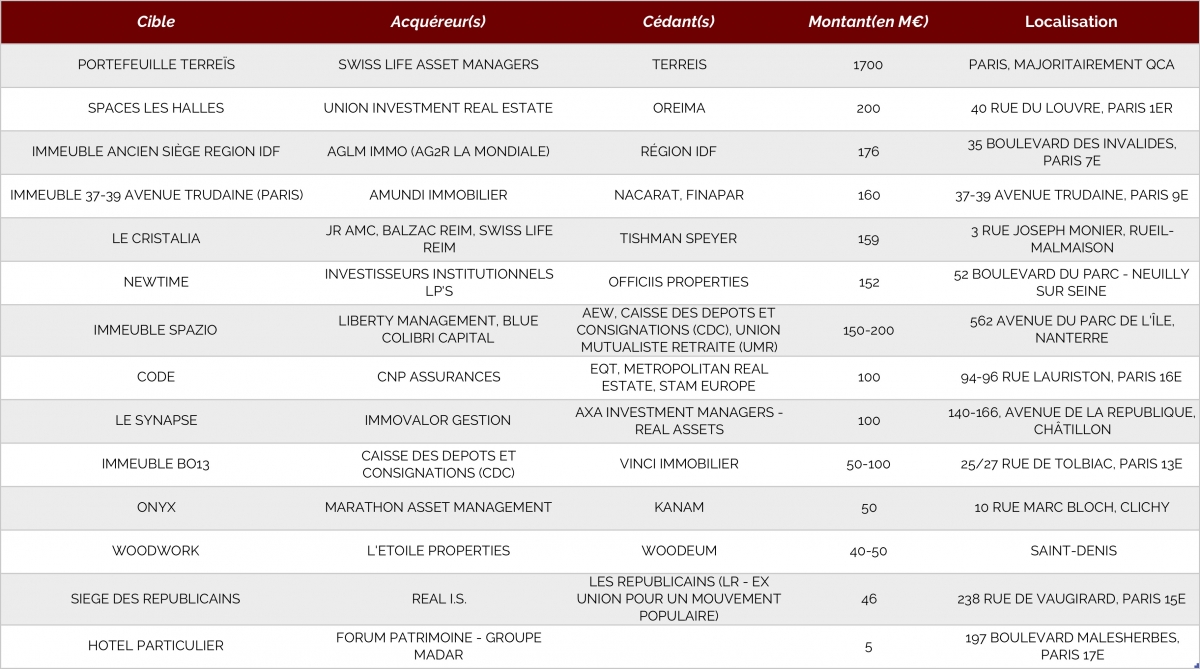 | Cible | Acquéreur(s) | Cédant(s) | Montant(en M€) | Localisation |
|---|---|---|---|---|
| PORTEFEUILLE TERREÏS | SWISS LIFE ASSET MANAGERS | TERREIS | 1700 | PARIS, MAJORITAIREMENT QCA |
| SPACES LES HALLES | UNION INVESTMENT REAL ESTATE | OREIMA | 200 | 40 RUE DU LOUVRE, PARIS 1ER |
| IMMEUBLE ANCIEN SIÈGE REGION IDF | AGLM IMMO (AG2R LA MONDIALE) | RÉGION IDF | 176 | 35 BOULEVARD DES INVALIDES, PARIS 7E |
| IMMEUBLE 37-39 AVENUE TRUDAINE (PARIS) | AMUNDI IMMOBILIER | NACARAT, FINAPAR | 160 | 37-39 AVENUE TRUDAINE, PARIS 9E |
| LE CRISTALIA | JR AMC, BALZAC REIM, SWISS LIFE REIM | TISHMAN SPEYER | 159 | 3 RUE JOSEPH MONIER, RUEIL-MALMAISON |
| NEWTIME | INVESTISSEURS INSTITUTIONNELS LP'S | OFFICIIS PROPERTIES | 152 | 52 BOULEVARD DU PARC - NEUILLY SUR SEINE |
| IMMEUBLE SPAZIO | LIBERTY MANAGEMENT, BLUE COLIBRI CAPITAL | AEW, CAISSE DES DEPOTS ET CONSIGNATIONS (CDC), UNION MUTUALISTE RETRAITE (UMR) | 150-200 | 562 AVENUE DU PARC DE L'ÎLE, NANTERRE |
| CODE | CNP ASSURANCES | EQT, METROPOLITAN REAL ESTATE, STAM EUROPE | 100 | 94-96 RUE LAURISTON, PARIS 16E |
| LE SYNAPSE | IMMOVALOR GESTION | AXA INVESTMENT MANAGERS - REAL ASSETS | 100 | 140-166, AVENUE DE LA REPUBLIQUE, CHÂTILLON |
| IMMEUBLE BO13 | CAISSE DES DEPOTS ET CONSIGNATIONS (CDC) | VINCI IMMOBILIER | 50-100 | 25/27 RUE DE TOLBIAC, PARIS 13E |
| ONYX | MARATHON ASSET MANAGEMENT | KANAM | 50 | 10 RUE MARC BLOCH, CLICHY |
| WOODWORK | L'ETOILE PROPERTIES | WOODEUM | 40-50 | SAINT-DENIS |
| SIEGE DES REPUBLICAINS | REAL I.S. | LES REPUBLICAINS (LR - EX UNION POUR UN MOUVEMENT POPULAIRE) | 46 | 238 RUE DE VAUGIRARD, PARIS 15E |
| HOTEL PARTICULIER | FORUM PATRIMOINE - GROUPE MADAR | | 5 | 197 BOULEVARD MALESHERBES, PARIS 17E |